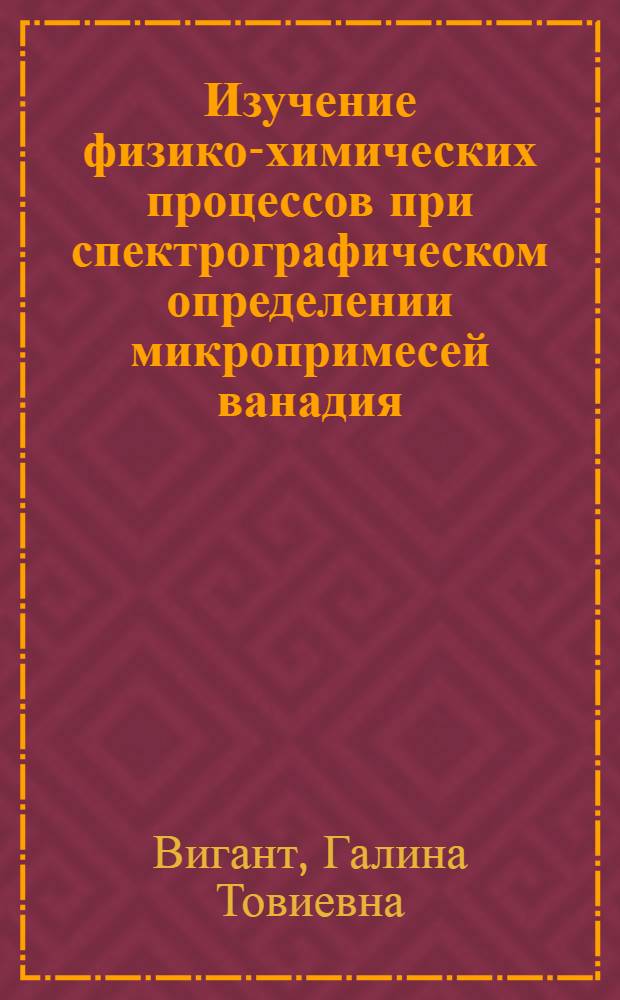 Изучение физико-химических процессов при спектрографическом определении микропримесей ванадия

Вигант, Галина Товиевна